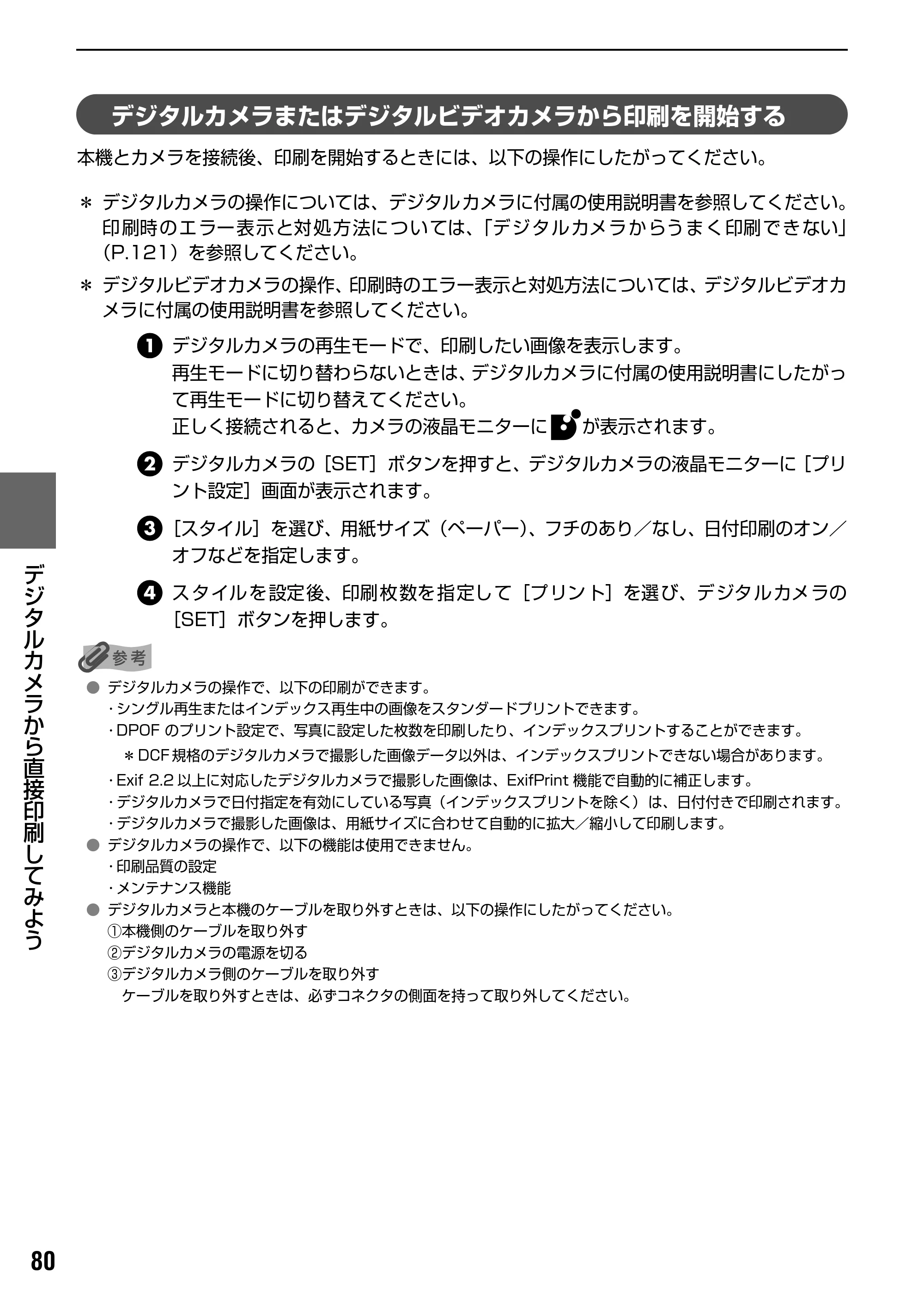 デジタルカメラまたはデジタルビデオカメラから印刷を開始する

本機とカメラを接続後、印刷を開始するときには、以下の操作にしたがってください。

＊ デジタルカメラの操作については、デジタルカメラに付属の使用説明書を参照してください。印刷時のエラー表示と対処方法については、「デジタルカメラからうまく印刷できない」（P.121）を参照してください。

＊ デジタルビデオカメラの操作、印刷時のエラー表示と対処方法については、デジタルビデオカメラに付属の使用説明書を参照してください。

1 デジタルカメラの再生モードで、印刷したい画像を表示します。
再生モードに切り替わらないときは、デジタルカメラに付属の使用説明書にしたがって再生モードに切り替えてください。
正しく接続されると、カメラの液晶モニターに が表示されます。

2 デジタルカメラの［SET］ボタンを押すと、デジタルカメラの液晶モニターに［プリント設定］画面が表示されます。

3 ［スタイル］を選び、用紙サイズ（ペーパー）、フチのあり／なし、日付印刷のオン／オフなどを指定します。

4 スタイルを設定後、印刷枚数を指定して［プリント］を選び、デジタルカメラの［SET］ボタンを押します。

参考

• デジタルカメラの操作で、以下の印刷ができます。
・シングル再生またはインデックス再生中の画像をスタンダードプリントできます。
・DPOFのプリント設定で、写真に設定した枚数を印刷したり、インデックスプリントすることができます。
＊DCF規格のデジタルカメラで撮影した画像データ以外は、インデックスプリントできない場合があります。
・Exif 2.2以上に対応したデジタルカメラで撮影した画像は、ExifPrint機能で自動的に補正します。
・デジタルカメラで日付指定を有効にしている写真（インデックスプリントを除く）は、日付付きで印刷されます。
・デジタルカメラで撮影した画像は、用紙サイズに合わせて自動的に拡大／縮小して印刷します。
• デジタルカメラの操作で、以下の機能は使用できません。
・印刷品質の設定
・メンテナンス機能
• デジタルカメラと本機のケーブルを取り外すときは、以下の操作にしたがってください。
①本機側のケーブルを取り外す
②デジタルカメラの電源を切る
③デジタルカメラ側のケーブルを取り外す
ケーブルを取り外すときは、必ずコネクタの側面を持って取り外してください。

デジタルカメラから直接印刷してみよう

80